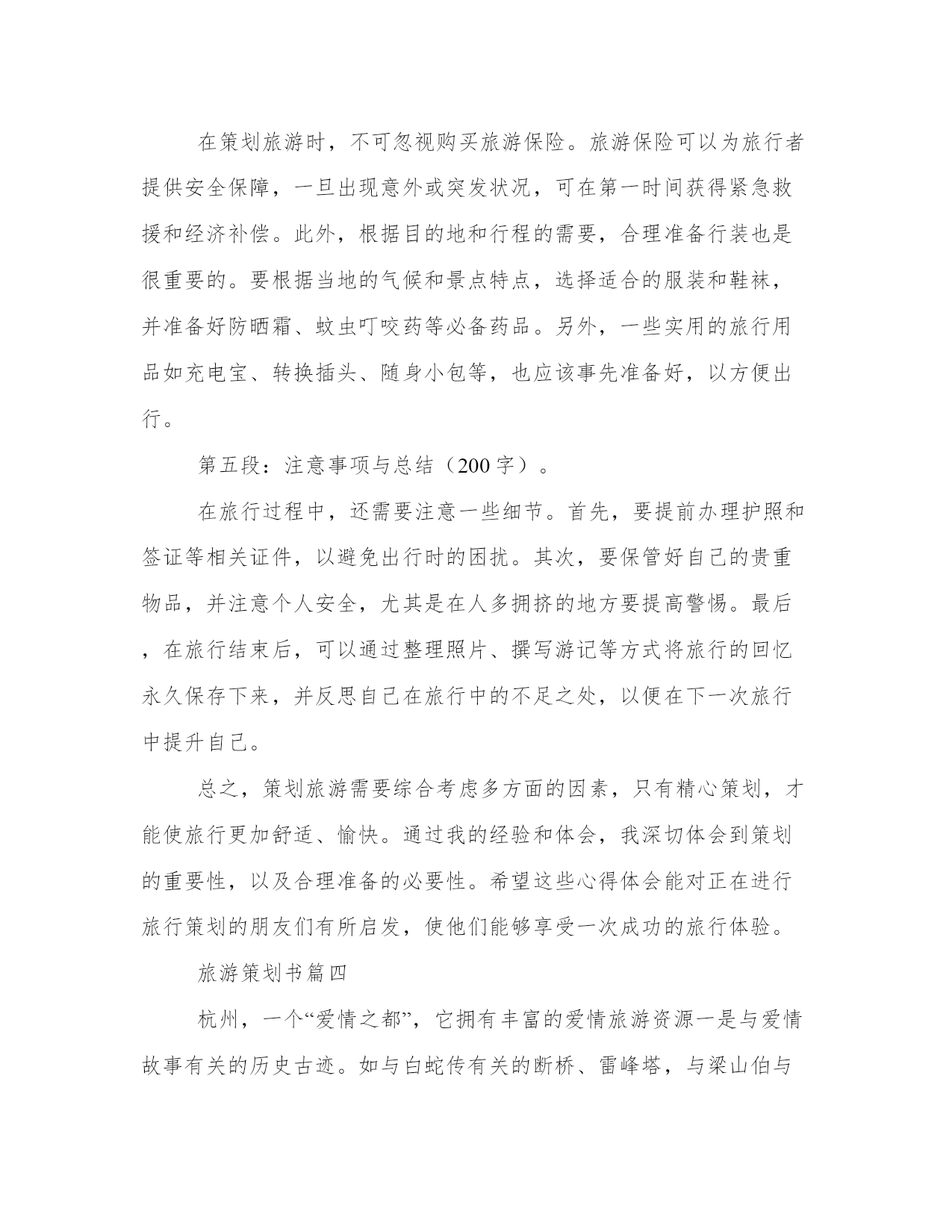 在策划旅游时，不可忽视购买旅游保险。旅游保险可以为旅行者提供安全保障，一旦出现意外或突发状况，可在第一时间获得紧急救援和经济补偿。此外，根据目的地和行程的需要，合理准备行装也是很重要的。要根据当地的气候和景点特点，选择适合的服装和鞋袜，并准备好防晒霜、蚊虫叮咬药等必备药品。另外，一些实用的旅行用品如充电宝、转换插头、随身小包等，也应该事先准备好，以方便出行。

第五段：注意事项与总结（200字）。

在旅行过程中，还需要注意一些细节。首先，要提前办理护照和签证等相关证件，以避免出行时的困扰。其次，要保管好自己的贵重物品，并注意个人安全，尤其是在人多拥挤的地方要提高警惕。最后，在旅行结束后，可以通过整理照片、撰写游记等方式将旅行的回忆永久保存下来，并反思自己在旅行中的不足之处，以便在下一次旅行中提升自己。

总之，策划旅游需要综合考虑多方面的因素，只有精心策划，才能使旅行更加舒适、愉快。通过我的经验和体会，我深切体会到策划的重要性，以及合理准备的必要性。希望这些心得体会能对正在进行旅行策划的朋友们有所启发，使他们能够享受一次成功的旅行体验。

旅游策划书篇四

杭州，一个“爱情之都”，它拥有丰富的爱情旅游资源一是与爱情故事有关的历史古迹。如与白蛇传有关的断桥、雷峰塔，与梁山伯与